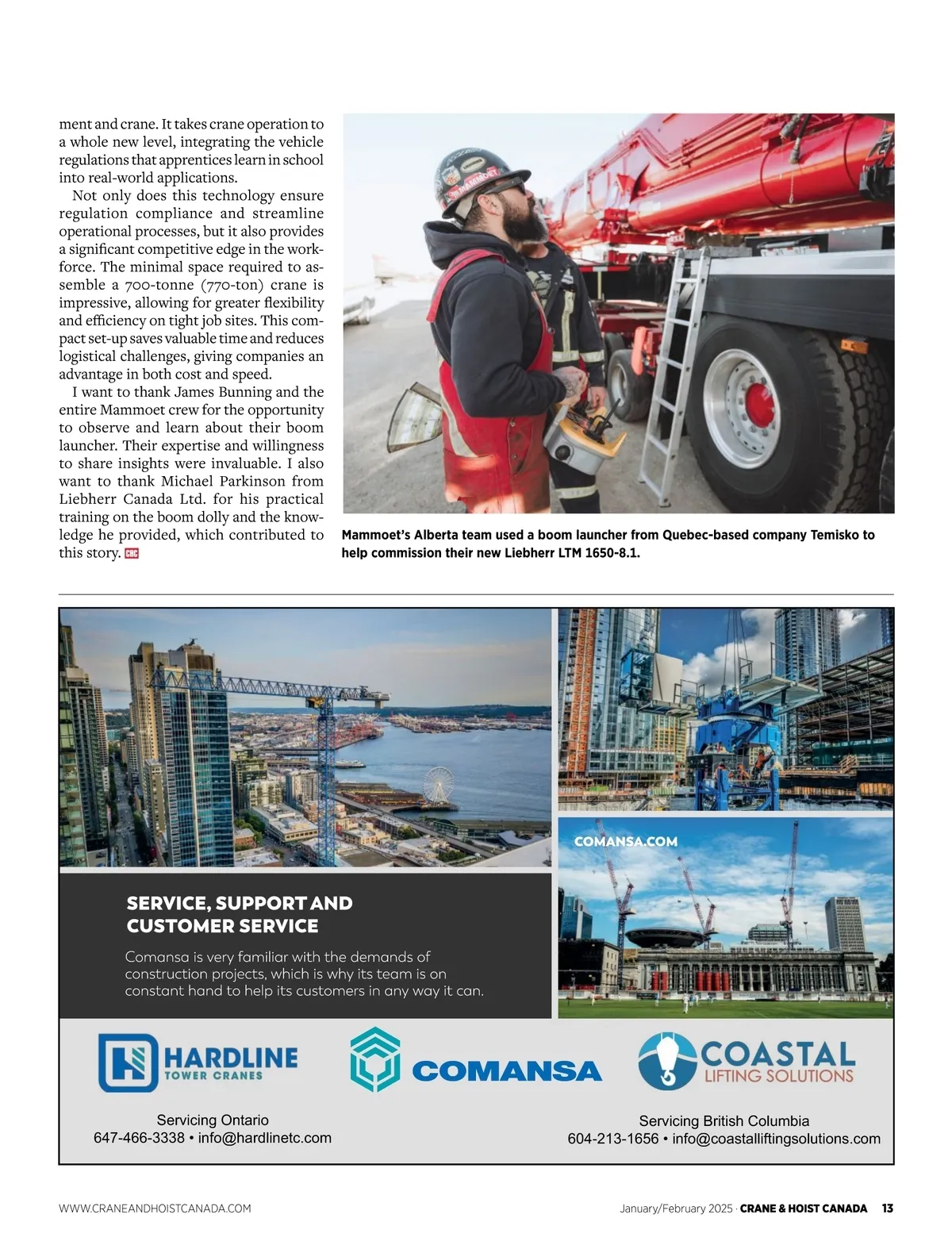 ment and crane. It takes crane operation to a whole new level, integrating the vehicle regulations that apprentices learn in school into real-world applications.

Not only does this technology ensure regulation compliance and streamline operational processes, but it also provides a significant competitive edge in the workforce. The minimal space required to assemble a 700-tonne (770-ton) crane is impressive, allowing for greater flexibility and efficiency on tight job sites. This compact set-up saves valuable time and reduces logistical challenges, giving companies an advantage in both cost and speed.

I want to thank James Bunning and the entire Mammoet crew for the opportunity to observe and learn about their boom launcher. Their expertise and willingness to share insights were invaluable. I also want to thank Michael Parkinson from Liebherr Canada Ltd. for his practical training on the boom dolly and the knowledge he provided, which contributed to this story. CHC

MAMMOET

Mammoet's Alberta team used a boom launcher from Quebec-based company Temisko to help commission their new Liebherr LTM 1650-8.1.

COMANSA.COM

SERVICE, SUPPORT AND CUSTOMER SERVICE

Comansa is very familiar with the demands of construction projects, which is why its team is on constant hand to help its customers in any way it can.

HARDLINE TOWER CRANES

COMANSA

COASTAL LIFTING SOLUTIONS

Servicing Ontario
647-466-3338 • info@hardlinetc.com

Servicing British Columbia
604-213-1656 • info@coastalliftingsolutions.com

WWW.CRANEANDHOISTCANADA.COM

January/February 2025 · CRANE & HOIST CANADA 13